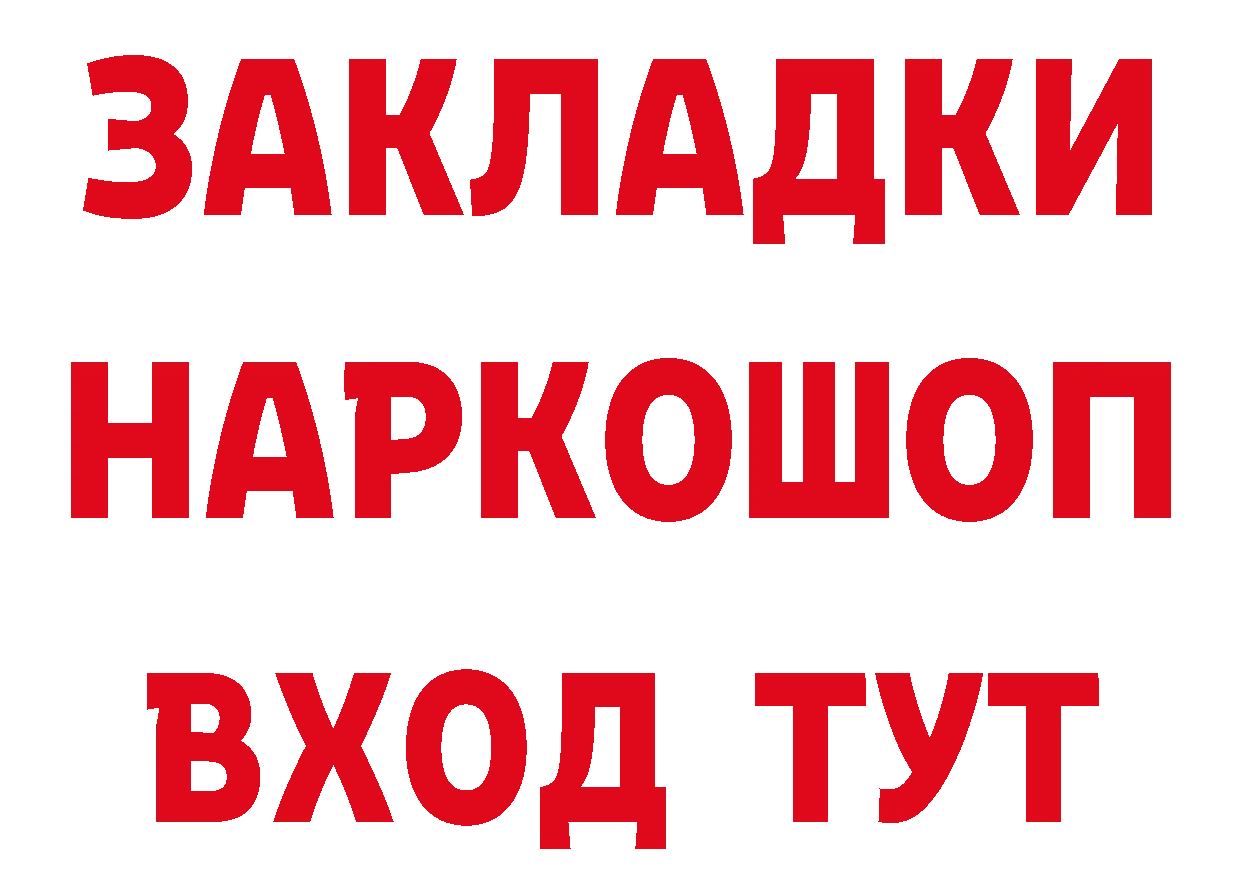 ЗАКЛАДКИ
НАРКОШОП
ВХОД ТУТ